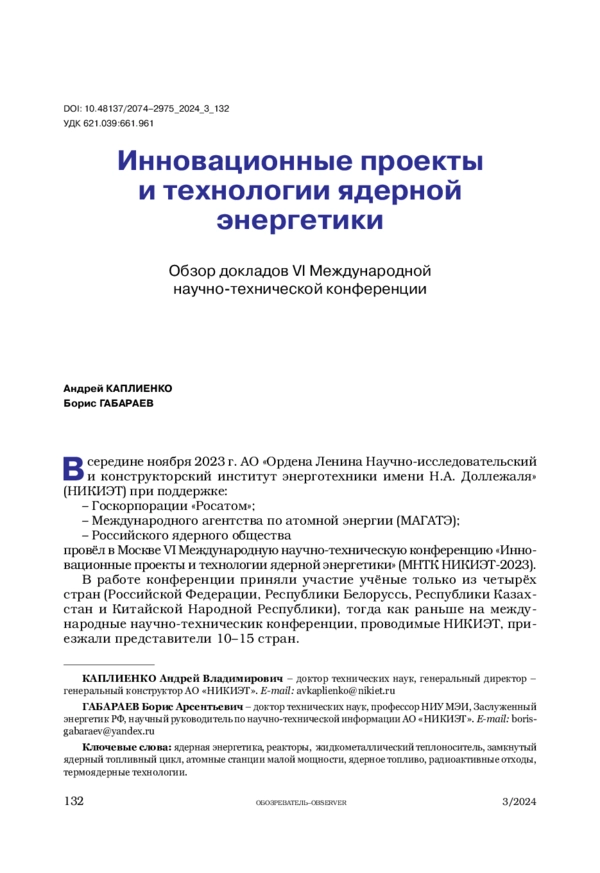 DOI: 10.48137/2074–2975_2024_3_132
УДК 621.039:661.961

Инновационные проекты и технологии ядерной энергетики

Обзор докладов VI Международной научно-технической конференции

Андрей КАПЛИЕНКО
Борис ГАБАРАЕВ

В середине ноября 2023 г. АО «Ордена Ленина Научно-исследовательский и конструкторский институт энерготехники имени Н.А. Доллежаля» (НИКИЭТ) при поддержке:
– Госкорпорации «Росатом»;
– Международного агентства по атомной энергии (МАГАТЭ);
– Российского ядерного общества
провёл в Москве VI Международную научно-техническую конференцию «Инновационные проекты и технологии ядерной энергетики» (МНТК НИКИЭТ-2023).

В работе конференции приняли участие учёные только из четырёх стран (Российской Федерации, Республики Белоруссь, Республики Казахстан и Китайской Народной Республики), тогда как раньше на международные научно-техническик конференции, проводимые НИКИЭТ, приезжали представители 10–15 стран.

КАПЛИЕНКО Андрей Владимирович – доктор технических наук, генеральный директор – генеральный конструктор АО «НИКИЭТ». E-mail: avkaplienko@nikiet.ru

ГАБАРАЕВ Борис Арсентьевич – доктор технических наук, профессор НИУ МЭИ, Заслуженный энергетик РФ, научный руководитель по научно-технической информации АО «НИКИЭТ». E-mail: boris-gabaraev@yandex.ru

Ключевые слова: ядерная энергетика, реакторы, жидкометаллический теплоноситель, замкнутый ядерный топливный цикл, атомные станции малой мощности, ядерное топливо, радиоактивные отходы, термоядерные технологии.

132 ОБОЗРЕВАТЕЛЬ–OBSERVER 3/2024